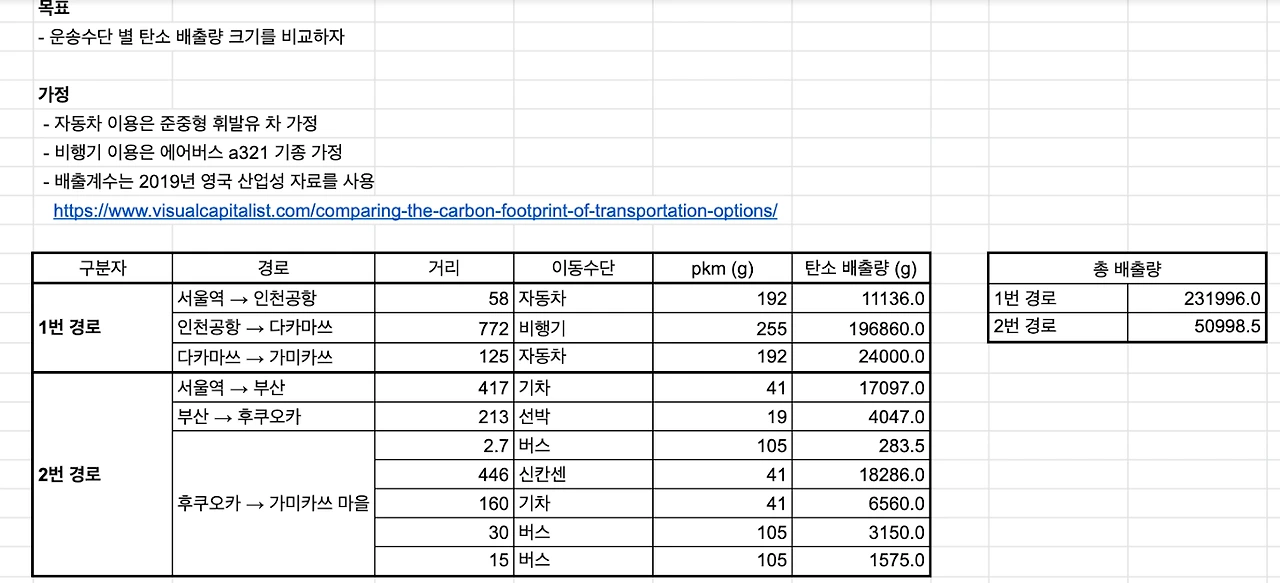 목표
- 운송수단 별 탄소 배출량 크기를 비교하자

가정
- 자동차 이용은 준중형 휘발유 차 가정
- 비행기 이용은 에어버스 a321 기종 가정
- 배출계수는 2019년 영국 산업성 자료를 사용
https://www.visualcapitalist.com/comparing-the-carbon-footprint-of-transportation-options/

| 구분자 | 경로 | 거리 | 이동수단 | pkm (g) | 탄소 배출량 (g) |
|---|---|---|---|---|---|
| 1번 경로 | 서울역 → 인천공항 | 58 | 자동차 | 192 | 11136.0 |
| | 인천공항 → 다카마쓰 | 772 | 비행기 | 255 | 196860.0 |
| | 다카마쓰 → 가미카쓰 | 125 | 자동차 | 192 | 24000.0 |
| 2번 경로 | 서울역 → 부산 | 417 | 기차 | 41 | 17097.0 |
| | 부산 → 후쿠오카 | 213 | 선박 | 19 | 4047.0 |
| | 후쿠오카 → 가미카쓰 마을 | 2.7 | 버스 | 105 | 283.5 |
| | | 446 | 신칸센 | 41 | 18286.0 |
| | | 160 | 기차 | 41 | 6560.0 |
| | | 30 | 버스 | 105 | 3150.0 |
| | | 15 | 버스 | 105 | 1575.0 |

| 총 배출량 | |
|---|---|
| 1번 경로 | 231996.0 |
| 2번 경로 | 50998.5 |